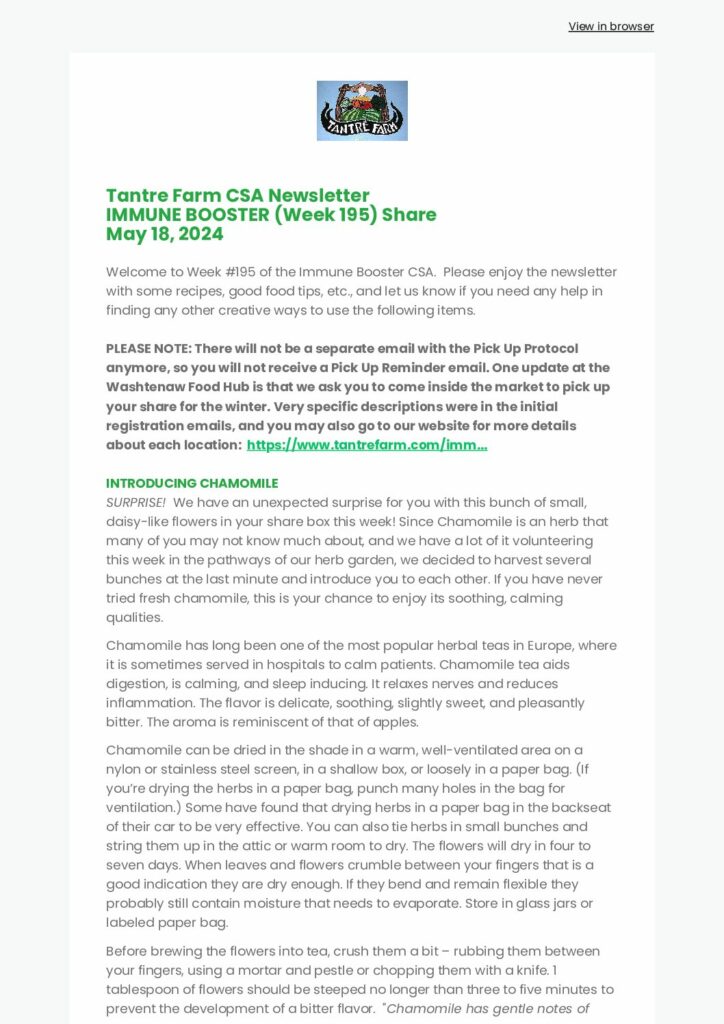 View in browser

TANTRE FARM

Tantre Farm CSA Newsletter
IMMUNE BOOSTER (Week 195) Share
May 18, 2024

Welcome to Week #195 of the Immune Booster CSA. Please enjoy the newsletter with some recipes, good food tips, etc., and let us know if you need any help in finding any other creative ways to use the following items.

PLEASE NOTE: There will not be a separate email with the Pick Up Protocol anymore, so you will not receive a Pick Up Reminder email. One update at the Washtenaw Food Hub is that we ask you to come inside the market to pick up your share for the winter. Very specific descriptions were in the initial registration emails, and you may also go to our website for more details about each location: https://www.tantrefarm.com/imm...

INTRODUCING CHAMOMILE
SURPRISE! We have an unexpected surprise for you with this bunch of small, daisy-like flowers in your share box this week! Since Chamomile is an herb that many of you may not know much about, and we have a lot of it volunteering this week in the pathways of our herb garden, we decided to harvest several bunches at the last minute and introduce you to each other. If you have never tried fresh chamomile, this is your chance to enjoy its soothing, calming qualities.

Chamomile has long been one of the most popular herbal teas in Europe, where it is sometimes served in hospitals to calm patients. Chamomile tea aids digestion, is calming, and sleep inducing. It relaxes nerves and reduces inflammation. The flavor is delicate, soothing, slightly sweet, and pleasantly bitter. The aroma is reminiscent of that of apples.

Chamomile can be dried in the shade in a warm, well-ventilated area on a nylon or stainless steel screen, in a shallow box, or loosely in a paper bag. (If you're drying the herbs in a paper bag, punch many holes in the bag for ventilation.) Some have found that drying herbs in a paper bag in the backseat of their car to be very effective. You can also tie herbs in small bunches and string them up in the attic or warm room to dry. The flowers will dry in four to seven days. When leaves and flowers crumble between your fingers that is a good indication they are dry enough. If they bend and remain flexible they probably still contain moisture that needs to evaporate. Store in glass jars or labeled paper bag.

Before brewing the flowers into tea, crush them a bit – rubbing them between your fingers, using a mortar and pestle or chopping them with a knife. 1 tablespoon of flowers should be steeped no longer than three to five minutes to prevent the development of a bitter flavor. "Chamomile has gentle notes of